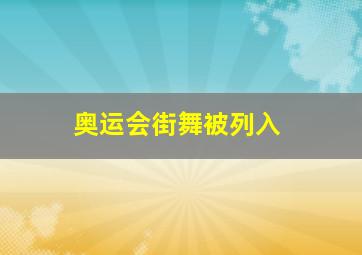 奥运会街舞被列入